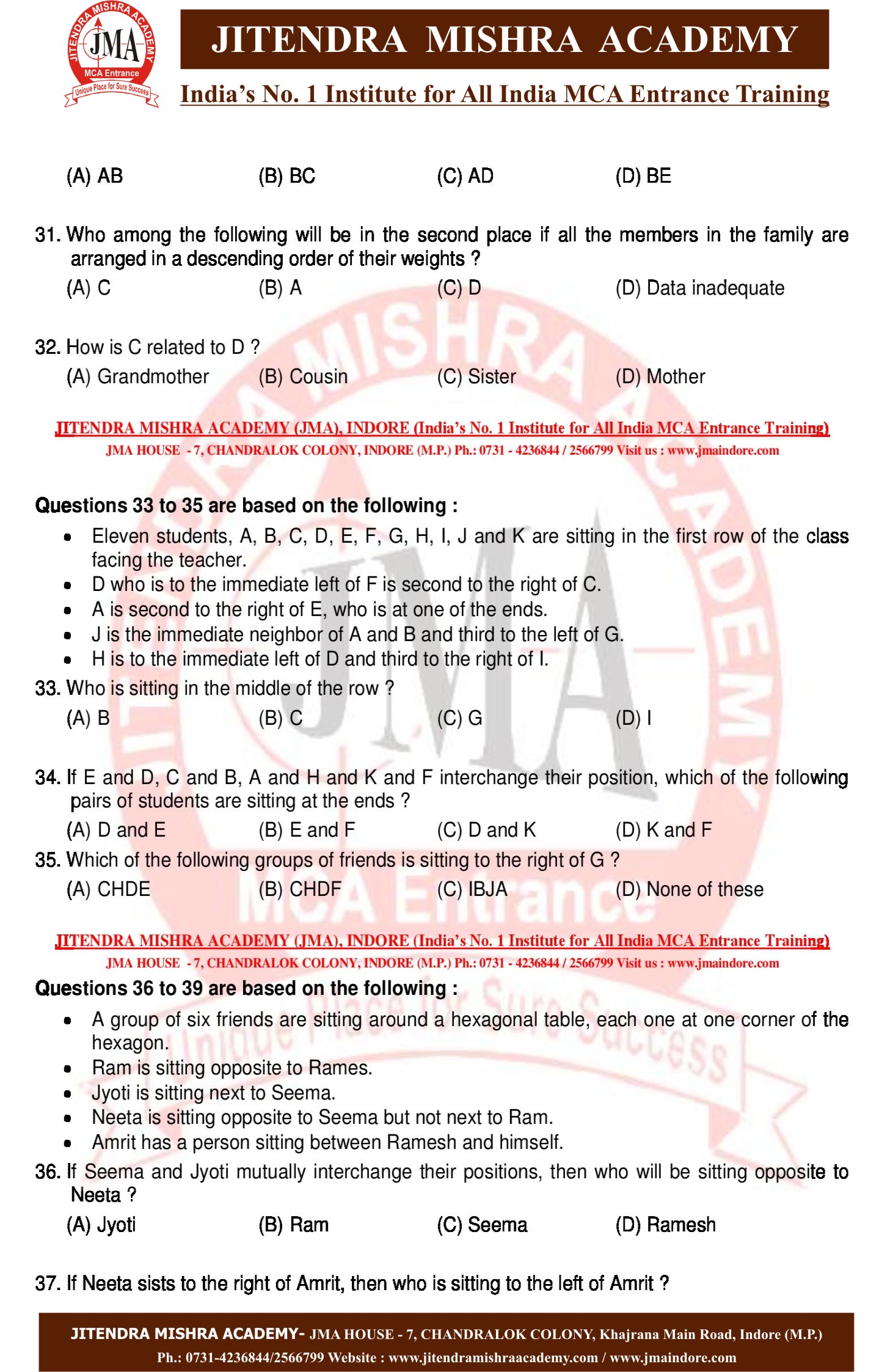 JITENDRA MISHRA ACADEMY
JMA
MCA Entrance
Unique Place for Sure Success

JITENDRA MISHRA ACADEMY
India's No. 1 Institute for All India MCA Entrance Training

(A) AB (B) BC (C) AD (D) BE

31. Who among the following will be in the second place if all the members in the family are arranged in a descending order of their weights ?
(A) C (B) A (C) D (D) Data inadequate

32. How is C related to D ?
(A) Grandmother (B) Cousin (C) Sister (D) Mother

JITENDRA MISHRA ACADEMY (JMA), INDORE (India's No. 1 Institute for All India MCA Entrance Training)
JMA HOUSE - 7, CHANDRALOK COLONY, INDORE (M.P.) Ph.: 0731 - 4236844 / 2566799 Visit us : www.jmaindore.com

Questions 33 to 35 are based on the following :
• Eleven students, A, B, C, D, E, F, G, H, I, J and K are sitting in the first row of the class facing the teacher.
• D who is to the immediate left of F is second to the right of C.
• A is second to the right of E, who is at one of the ends.
• J is the immediate neighbor of A and B and third to the left of G.
• H is to the immediate left of D and third to the right of I.
33. Who is sitting in the middle of the row ?
(A) B (B) C (C) G (D) I

34. If E and D, C and B, A and H and K and F interchange their position, which of the following pairs of students are sitting at the ends ?
(A) D and E (B) E and F (C) D and K (D) K and F
35. Which of the following groups of friends is sitting to the right of G ?
(A) CHDE (B) CHDF (C) IBJA (D) None of these

JITENDRA MISHRA ACADEMY (JMA), INDORE (India's No. 1 Institute for All India MCA Entrance Training)
JMA HOUSE - 7, CHANDRALOK COLONY, INDORE (M.P.) Ph.: 0731 - 4236844 / 2566799 Visit us : www.jmaindore.com
Questions 36 to 39 are based on the following :
• A group of six friends are sitting around a hexagonal table, each one at one corner of the hexagon.
• Ram is sitting opposite to Rames.
• Jyoti is sitting next to Seema.
• Neeta is sitting opposite to Seema but not next to Ram.
• Amrit has a person sitting between Ramesh and himself.
36. If Seema and Jyoti mutually interchange their positions, then who will be sitting opposite to Neeta ?
(A) Jyoti (B) Ram (C) Seema (D) Ramesh

37. If Neeta sists to the right of Amrit, then who is sitting to the left of Amrit ?

JITENDRA MISHRA ACADEMY- JMA HOUSE - 7, CHANDRALOK COLONY, Khajrana Main Road, Indore (M.P.)
Ph.: 0731-4236844/2566799 Website : www.jitendramishraacademy.com / www.jmaindore.com